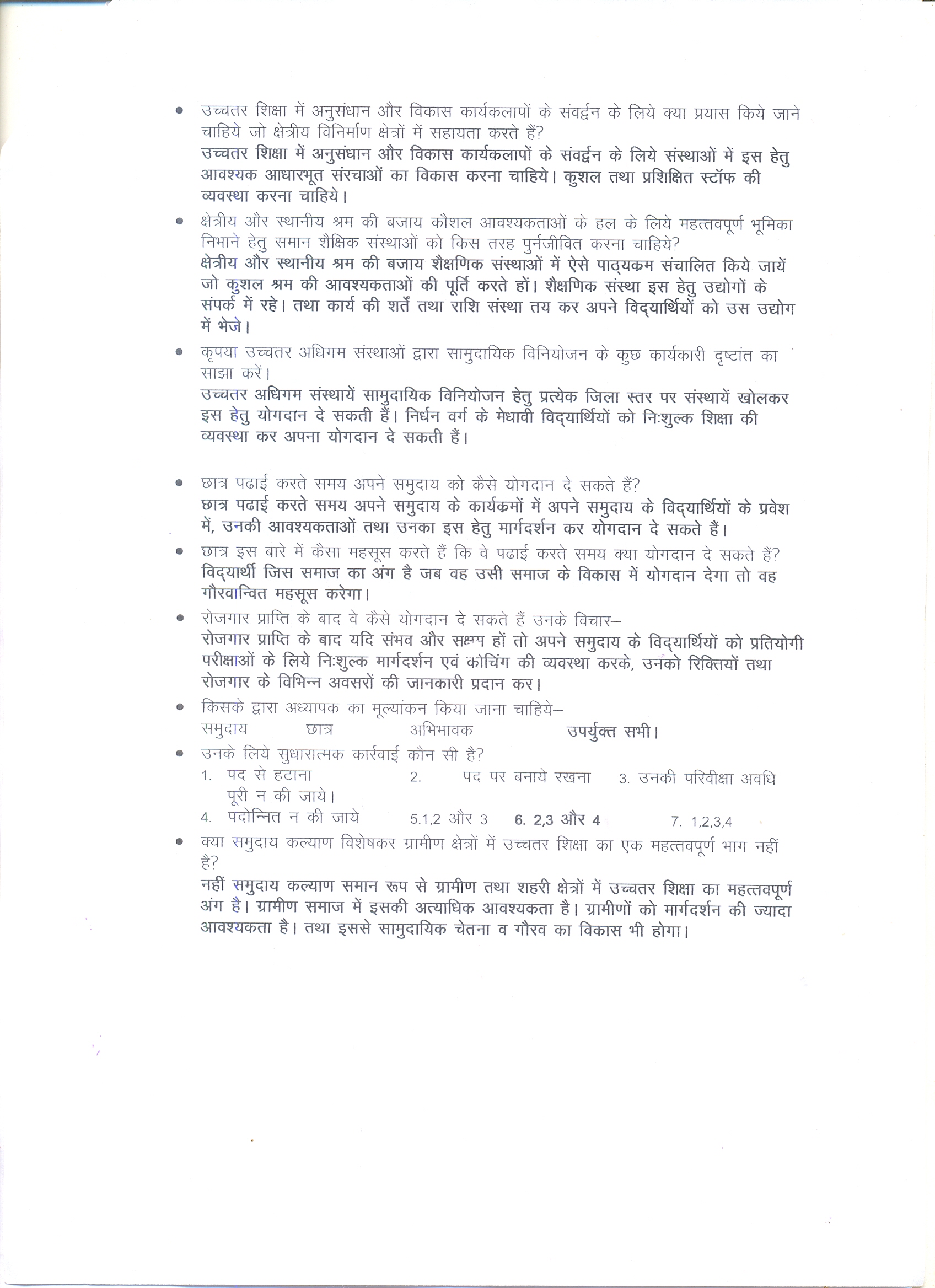 • उच्चतर शिक्षा में अनुसंधान और विकास कार्यकलापों के संवर्द्धन के लिये क्या प्रयास किये जाने चाहिये जो क्षेत्रीय विनिर्माण क्षेत्रों में सहायता करते हैं?
उच्चतर शिक्षा में अनुसंधान और विकास कार्यकलापों के संवर्द्धन के लिये संस्थाओं में इस हेतु आवश्यक आधारभूत संरचाओं का विकास करना चाहिये। कुशल तथा प्रशिक्षित स्टॉफ की व्यवस्था करना चाहिये।

• क्षेत्रीय और स्थानीय श्रम की बजाय कौशल आवश्यकताओं के हल के लिये महत्तवपूर्ण भूमिका निभाने हेतु समान शैक्षिक संस्थाओं को किस तरह पुर्नजीवित करना चाहिये?
क्षेत्रीय और स्थानीय श्रम की बजाय शैक्षणिक संस्थाओं में ऐसे पाठ्यक्रम संचालित किये जायें जो कुशल श्रम की आवश्यकताओं की पूर्ति करते हों। शैक्षणिक संस्था इस हेतु उद्योगों के संपर्क में रहे। तथा कार्य की शर्तें तथा राशि संस्था तय कर अपने विद्यार्थियों को उस उद्योग में भेजे।

• कृपया उच्चतर अधिगम संस्थाओं द्वारा सामुदायिक विनियोजन के कुछ कार्यकारी दृष्टांत का साझा करें।
उच्चतर अधिगम संस्थायें सामुदायिक विनियोजन हेतु प्रत्येक जिला स्तर पर संस्थायें खोलकर इस हेतु योगदान दे सकती हैं। निर्धन वर्ग के मेधावी विद्यार्थियों को निःशुल्क शिक्षा की व्यवस्था कर अपना योगदान दे सकती हैं।

• छात्र पढाई करते समय अपने समुदाय को कैसे योगदान दे सकते हैं?
छात्र पढाई करते समय अपने समुदाय के कार्यक्रमों में अपने समुदाय के विद्यार्थियों के प्रवेश में, उनकी आवश्यकताओं तथा उनका इस हेतु मार्गदर्शन कर योगदान दे सकते हैं।

• छात्र इस बारे में कैसा महसूस करते हैं कि वे पढाई करते समय क्या योगदान दे सकते हैं?
विद्यार्थी जिस समाज का अंग है जब वह उसी समाज के विकास में योगदान देगा तो वह गौरवान्वित महसूस करेगा।

• रोजगार प्राप्ति के बाद वे कैसे योगदान दे सकते हैं उनके विचार–
रोजगार प्राप्ति के बाद यदि संभव और सक्षम हों तो अपने समुदाय के विद्यार्थियों को प्रतियोगी परीक्षाओं के लिये निःशुल्क मार्गदर्शन एवं कोचिंग की व्यवस्था करके, उनको रिक्तियों तथा रोजगार के विभिन्न अवसरों की जानकारी प्रदान कर।

• किसके द्वारा अध्यापक का मूल्यांकन किया जाना चाहिये–
समुदाय छात्र अभिभावक उपर्युक्त सभी।

• उनके लिये सुधारात्मक कार्रवाई कौन सी है?
1. पद से हटाना 2. पद पर बनाये रखना 3. उनकी परिवीक्षा अवधि पूरी न की जाये।
4. पदोन्नित न की जाये 5.1,2 और 3 6. 2,3 और 4 7. 1,2,3,4

• क्या समुदाय कल्याण विशेषकर ग्रामीण क्षेत्रों में उच्चतर शिक्षा का एक महत्तवपूर्ण भाग नहीं है?
नहीं समुदाय कल्याण समान रूप से ग्रामीण तथा शहरी क्षेत्रों में उच्चतर शिक्षा का महत्तवपूर्ण अंग है। ग्रामीण समाज में इसकी अत्याधिक आवश्यकता है। ग्रामीणों को मार्गदर्शन की ज्यादा आवश्यकता है। तथा इससे सामुदायिक चेतना व गौरव का विकास भी होगा।